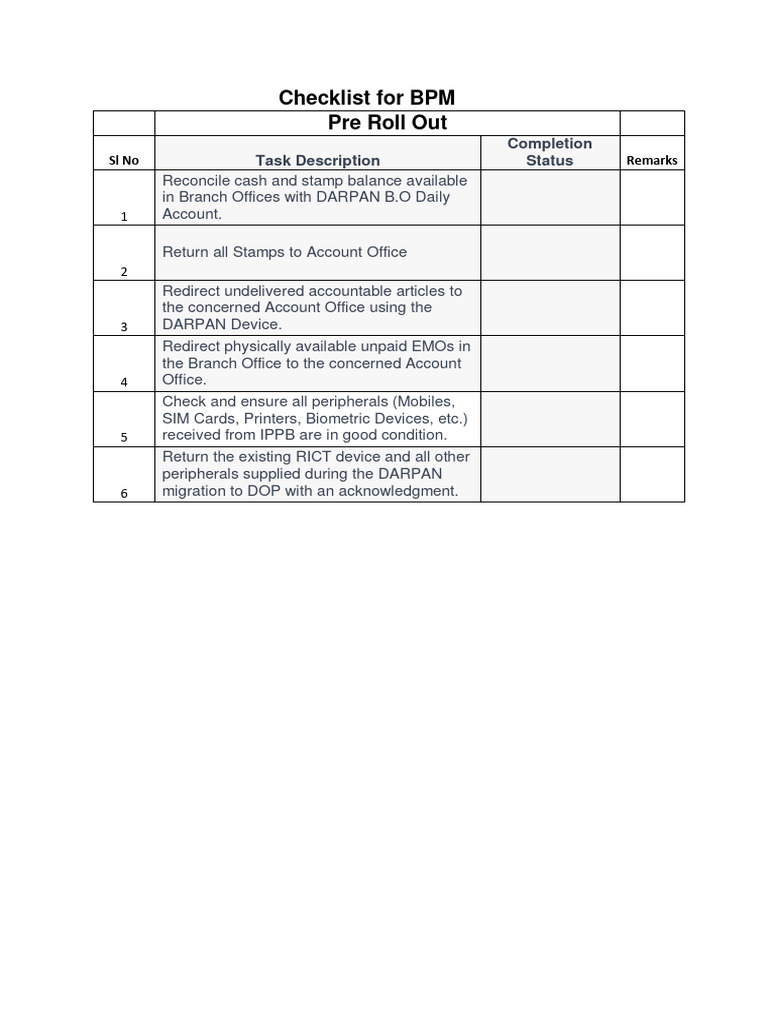 Checklist for BPM

| | Pre Roll Out | | |
|---|---|---|---|
| Sl No | Task Description | Completion Status | Remarks |
| 1 | Reconcile cash and stamp balance available in Branch Offices with DARPAN B.O Daily Account. | | |
| 2 | Return all Stamps to Account Office | | |
| 3 | Redirect undelivered accountable articles to the concerned Account Office using the DARPAN Device. | | |
| 4 | Redirect physically available unpaid EMOs in the Branch Office to the concerned Account Office. | | |
| 5 | Check and ensure all peripherals (Mobiles, SIM Cards, Printers, Biometric Devices, etc.) received from IPPB are in good condition. | | |
| 6 | Return the existing RICT device and all other peripherals supplied during the DARPAN migration to DOP with an acknowledgment. | | |